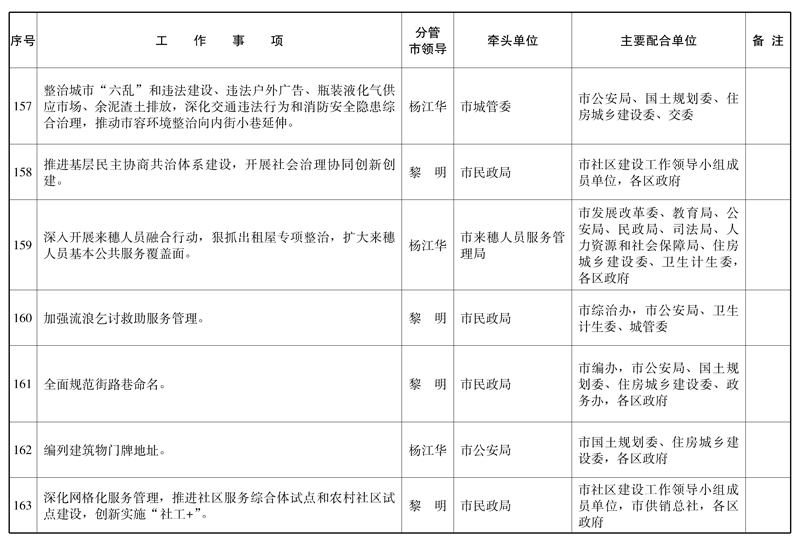 | 序号 | 工 作 事 项 | 分管市领导 | 牵头单位 | 主要配合单位 | 备 注 |
|---|---|---|---|---|---|
| 157 | 整治城市“六乱”和违法建设、违法户外广告、瓶装液化气供应市场、余泥渣土排放，深化交通违法行为和消防安全隐患综合治理，推动市容环境整治向内街小巷延伸。 | 杨江华 | 市城管委 | 市公安局、国土规划委、住房城乡建设委、交委 | |
| 158 | 推进基层民主协商共治体系建设，开展社会治理协同创新创建。 | 黎 明 | 市民政局 | 市社区建设工作领导小组成员单位，各区政府 | |
| 159 | 深入开展来穗人员融合行动，狠抓出租屋专项整治，扩大来穗人员基本公共服务覆盖面。 | 杨江华 | 市来穗人员服务管理局 | 市发展改革委、教育局、公安局、民政局、司法局、人力资源和社会保障局、住房城乡建设委、卫生计生委，各区政府 | |
| 160 | 加强流浪乞讨救助服务管理。 | 黎 明 | 市民政局 | 市综治办，市公安局、卫生计生委、城管委 | |
| 161 | 全面规范街路巷命名。 | 黎 明 | 市民政局 | 市编办，市公安局、国土规划委、住房城乡建设委、政务办，各区政府 | |
| 162 | 编列建筑物门牌地址。 | 杨江华 | 市公安局 | 市国土规划委、住房城乡建设委，各区政府 | |
| 163 | 深化网格化服务管理，推进社区服务综合体试点和农村社区试点建设，创新实施“社工+”。 | 黎 明 | 市民政局 | 市社区建设工作领导小组成员单位，市供销总社，各区政府 | |